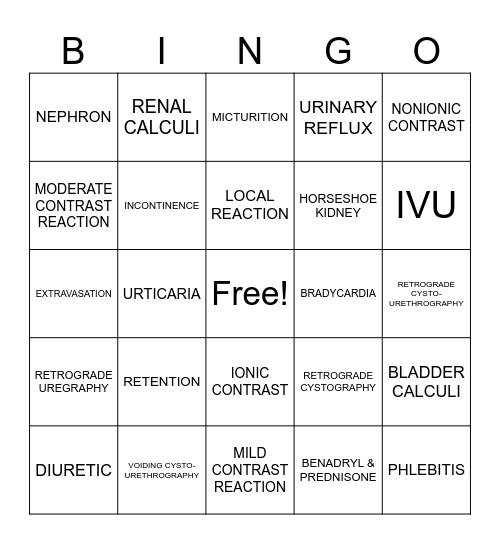 | B | I | N | G | O |
|---|---|---|---|---|
| NEPHRON | RENAL CALCULI | MICTURITION | URINARY REFLUX | NONIONIC CONTRAST |
| MODERATE CONTRAST REACTION | INCONTINENCE | LOCAL REACTION | HORSESHOE KIDNEY | IVU |
| EXTRAVASATION | URTICARIA | Free! | BRADYCARDIA | RETROGRADE CYSTO-URETHROGRAPHY |
| RETROGRADE UREGRAPHY | RETENTION | IONIC CONTRAST | RETROGRADE CYSTOGRAPHY | BLADDER CALCULI |
| DIURETIC | VOIDING CYSTO-URETHROGRAPHY | MILD CONTRAST REACTION | BENADRYL & PREDNISONE | PHLEBITIS |